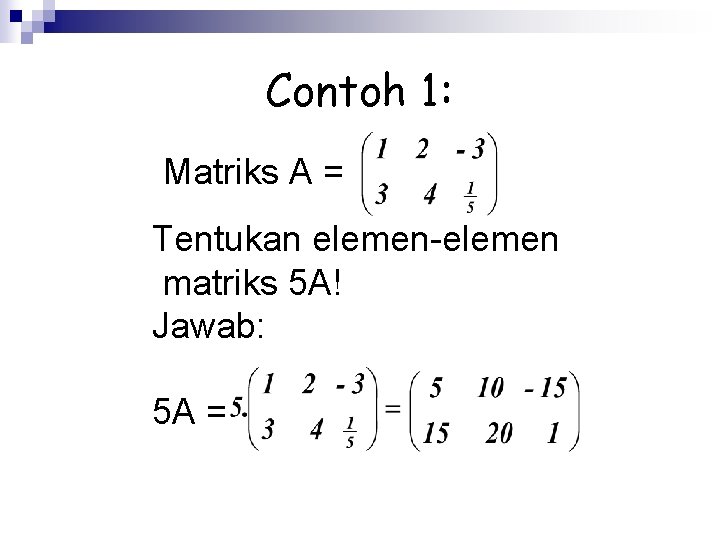 Contoh 1:

Matriks A = $\begin{pmatrix} 1 & 2 & -3 \\ 3 & 4 & \frac{1}{5} \end{pmatrix}$

Tentukan elemen-elemen matriks 5A!

Jawab:

5A = $5 \cdot \begin{pmatrix} 1 & 2 & -3 \\ 3 & 4 & \frac{1}{5} \end{pmatrix} = \begin{pmatrix} 5 & 10 & -15 \\ 15 & 20 & 1 \end{pmatrix}$